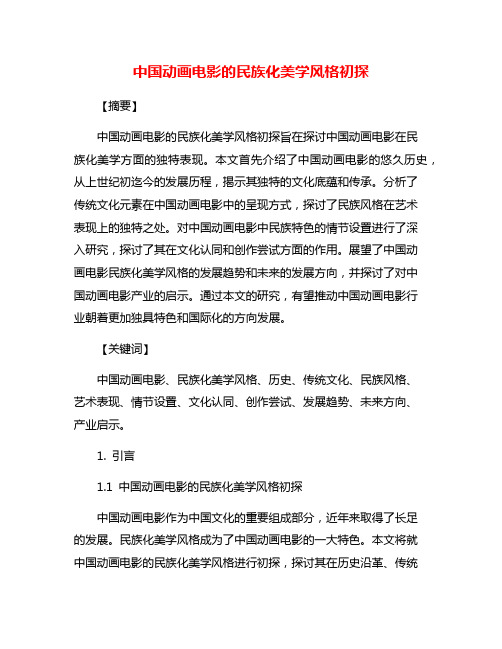 中国动画电影的民族化美学风格初探

【摘要】

中国动画电影的民族化美学风格初探旨在探讨中国动画电影在民族化美学方面的独特表现。本文首先介绍了中国动画电影的悠久历史，从上世纪初迄今的发展历程，揭示其独特的文化底蕴和传承。分析了传统文化元素在中国动画电影中的呈现方式，探讨了民族风格在艺术表现上的独特之处。对中国动画电影中民族特色的情节设置进行了深入研究，探讨了其在文化认同和创作尝试方面的作用。展望了中国动画电影民族化美学风格的发展趋势和未来的发展方向，并探讨了对中国动画电影产业的启示。通过本文的研究，有望推动中国动画电影行业朝着更加独具特色和国际化的方向发展。

【关键词】

中国动画电影、民族化美学风格、历史、传统文化、民族风格、艺术表现、情节设置、文化认同、创作尝试、发展趋势、未来方向、产业启示。

1. 引言

1.1 中国动画电影的民族化美学风格初探

中国动画电影作为中国文化的重要组成部分，近年来取得了长足的发展。民族化美学风格成为了中国动画电影的一大特色。本文将就中国动画电影的民族化美学风格进行初探，探讨其在历史沿革、传统